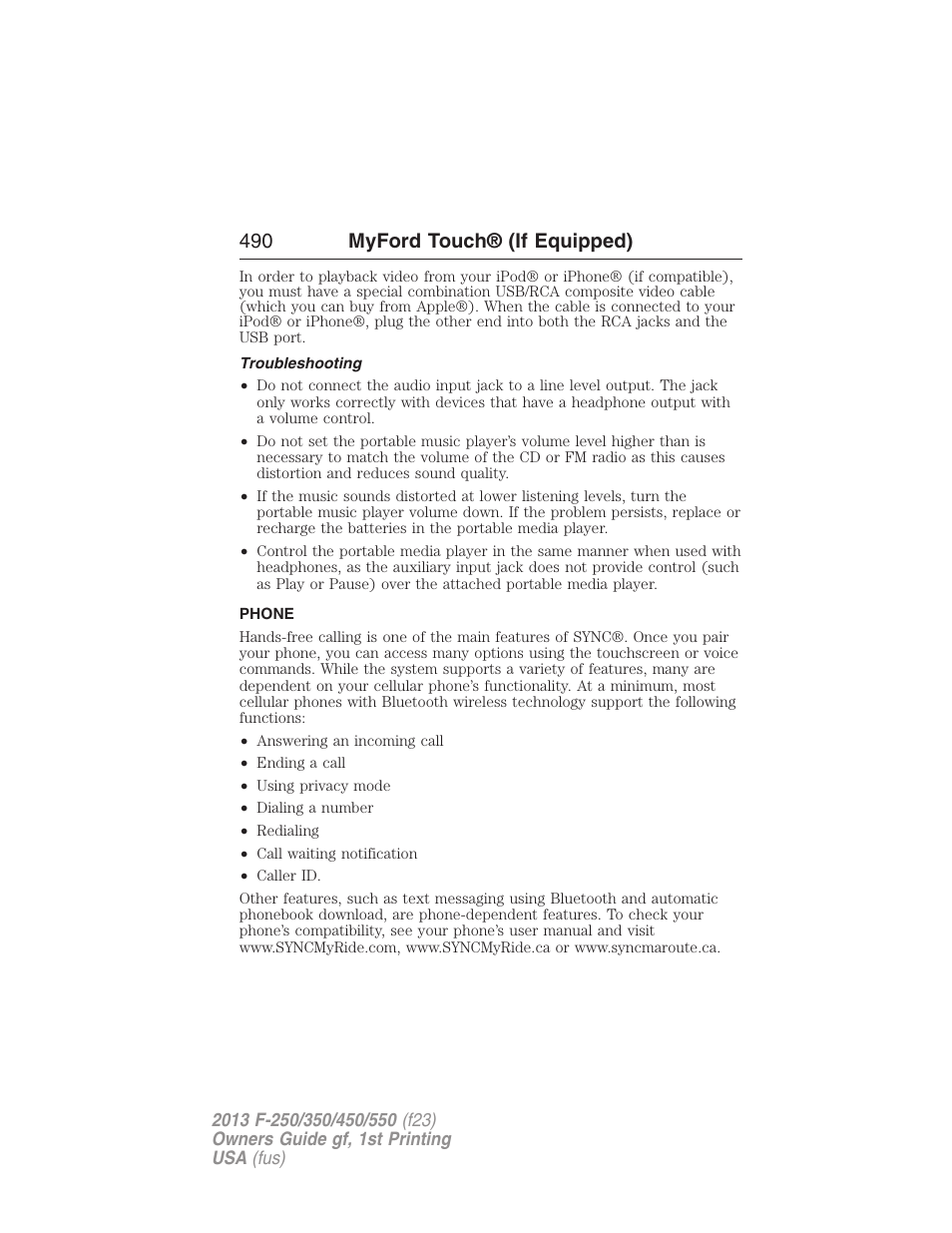 490 MyFord Touch® (If Equipped)

In order to playback video from your iPod® or iPhone® (if compatible), you must have a special combination USB/RCA composite video cable (which you can buy from Apple®). When the cable is connected to your iPod® or iPhone®, plug the other end into both the RCA jacks and the USB port.

Troubleshooting

• Do not connect the audio input jack to a line level output. The jack only works correctly with devices that have a headphone output with a volume control.
• Do not set the portable music player's volume level higher than is necessary to match the volume of the CD or FM radio as this causes distortion and reduces sound quality.
• If the music sounds distorted at lower listening levels, turn the portable music player volume down. If the problem persists, replace or recharge the batteries in the portable media player.
• Control the portable media player in the same manner when used with headphones, as the auxiliary input jack does not provide control (such as Play or Pause) over the attached portable media player.

PHONE

Hands-free calling is one of the main features of SYNC®. Once you pair your phone, you can access many options using the touchscreen or voice commands. While the system supports a variety of features, many are dependent on your cellular phone's functionality. At a minimum, most cellular phones with Bluetooth wireless technology support the following functions:

• Answering an incoming call
• Ending a call
• Using privacy mode
• Dialing a number
• Redialing
• Call waiting notification
• Caller ID.

Other features, such as text messaging using Bluetooth and automatic phonebook download, are phone-dependent features. To check your phone's compatibility, see your phone's user manual and visit www.SYNCMyRide.com, www.SYNCMyRide.ca or www.syncmaroute.ca.

2013 F-250/350/450/550 (f23)
Owners Guide gf, 1st Printing
USA (fus)